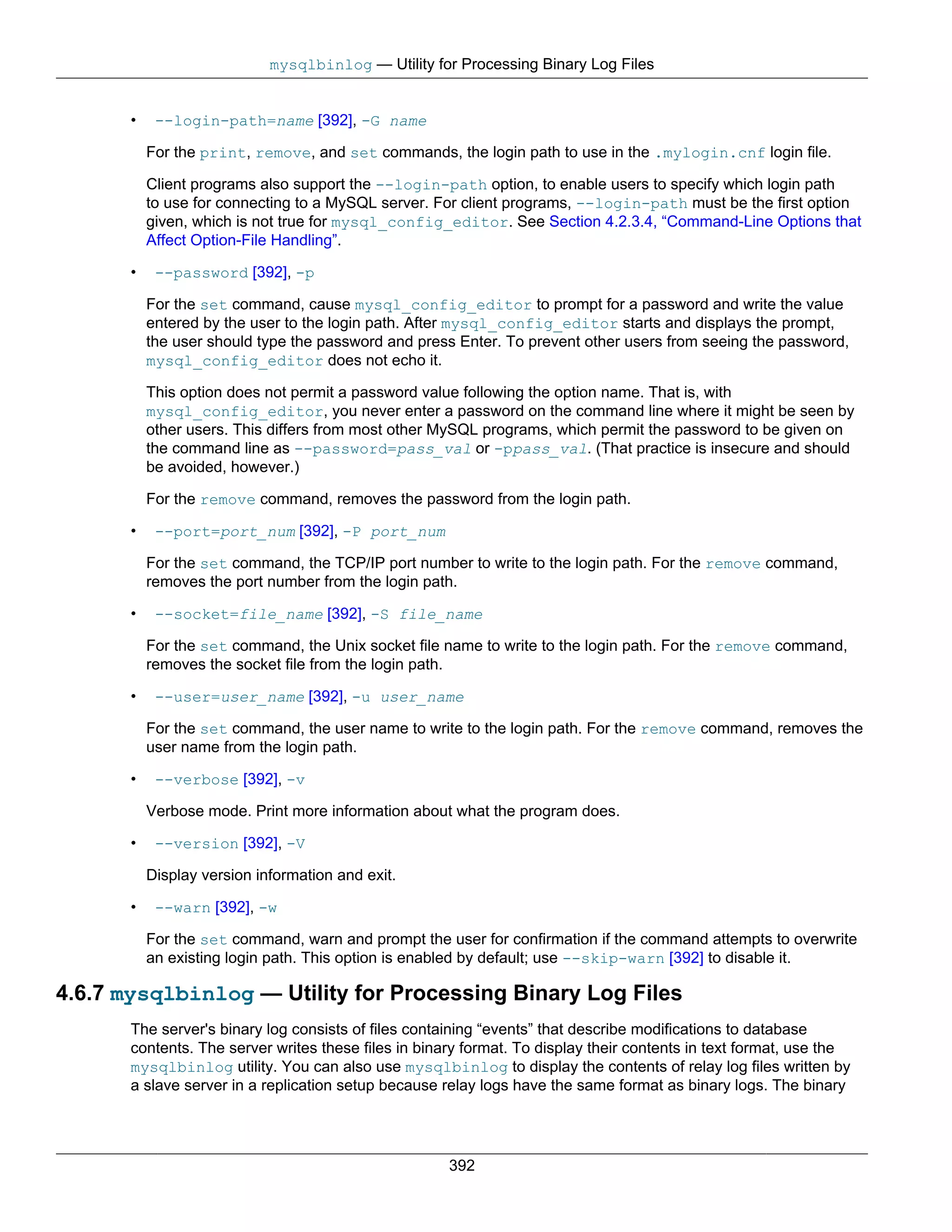 mysqlbinlog — Utility for Processing Binary Log Files

• --login-path=name [392], -G name

For the print, remove, and set commands, the login path to use in the .mylogin.cnf login file.

Client programs also support the --login-path option, to enable users to specify which login path to use for connecting to a MySQL server. For client programs, --login-path must be the first option given, which is not true for mysql_config_editor. See Section 4.2.3.4, “Command-Line Options that Affect Option-File Handling”.

• --password [392], -p

For the set command, cause mysql_config_editor to prompt for a password and write the value entered by the user to the login path. After mysql_config_editor starts and displays the prompt, the user should type the password and press Enter. To prevent other users from seeing the password, mysql_config_editor does not echo it.

This option does not permit a password value following the option name. That is, with mysql_config_editor, you never enter a password on the command line where it might be seen by other users. This differs from most other MySQL programs, which permit the password to be given on the command line as --password=pass_val or -ppass_val. (That practice is insecure and should be avoided, however.)

For the remove command, removes the password from the login path.

• --port=port_num [392], -P port_num

For the set command, the TCP/IP port number to write to the login path. For the remove command, removes the port number from the login path.

• --socket=file_name [392], -S file_name

For the set command, the Unix socket file name to write to the login path. For the remove command, removes the socket file from the login path.

• --user=user_name [392], -u user_name

For the set command, the user name to write to the login path. For the remove command, removes the user name from the login path.

• --verbose [392], -v

Verbose mode. Print more information about what the program does.

• --version [392], -V

Display version information and exit.

• --warn [392], -w

For the set command, warn and prompt the user for confirmation if the command attempts to overwrite an existing login path. This option is enabled by default; use --skip-warn [392] to disable it.

4.6.7 mysqlbinlog — Utility for Processing Binary Log Files

The server's binary log consists of files containing “events” that describe modifications to database contents. The server writes these files in binary format. To display their contents in text format, use the mysqlbinlog utility. You can also use mysqlbinlog to display the contents of relay log files written by a slave server in a replication setup because relay logs have the same format as binary logs. The binary

392